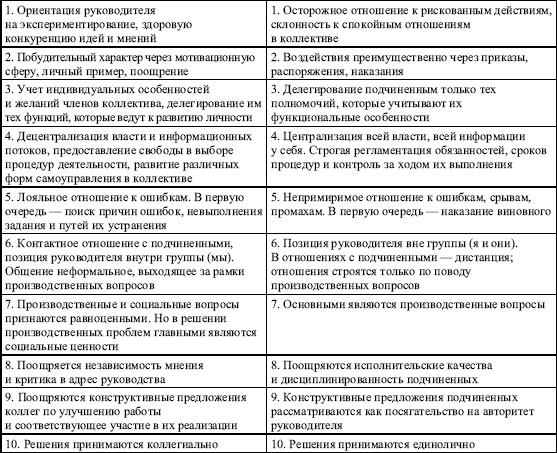 | | |
|---|---|
| 1. Ориентация руководителя на экспериментирование, здоровую конкуренцию идей и мнений | 1. Осторожное отношение к рискованным действиям, склонность к спокойным отношениям в коллективе |
| 2. Побудительный характер через мотивационную сферу, личный пример, поощрение | 2. Воздействия преимущественно через приказы, распоряжения, наказания |
| 3. Учет индивидуальных особенностей и желаний членов коллектива, делегирование им тех функций, которые ведут к развитию личности | 3. Делегирование подчиненным только тех полномочий, которые учитывают их функциональные особенности |
| 4. Децентрализация власти и информационных потоков, предоставление свободы в выборе процедур деятельности, развитие различных форм самоуправления в коллективе | 4. Централизация всей власти, всей информации у себя. Строгая регламентация обязанностей, сроков процедур и контроль за ходом их выполнения |
| 5. Лояльное отношение к ошибкам. В первую очередь — поиск причин ошибок, невыполнения задания и путей их устранения | 5. Непримиримое отношение к ошибкам, срывам, промахам. В первую очередь — наказание виновного |
| 6. Контактное отношение с подчиненными, позиция руководителя внутри группы (мы). Общение неформальное, выходящее за рамки производственных вопросов | 6. Позиция руководителя вне группы (я и они). В отношениях с подчиненными — дистанция; отношения строятся только по поводу производственных вопросов |
| 7. Производственные и социальные вопросы признаются равноценными. Но в решении производственных проблем главными являются социальные ценности | 7. Основными являются производственные вопросы |
| 8. Поощряется независимость мнения и критика в адрес руководства | 8. Поощряются исполнительские качества и дисциплинированность подчиненных |
| 9. Поощряются конструктивные предложения коллег по улучшению работы и соответствующее участие в их реализации | 9. Конструктивные предложения подчиненных рассматриваются как посягательство на авторитет руководителя |
| 10. Решения принимаются коллегиально | 10. Решения принимаются единолично |